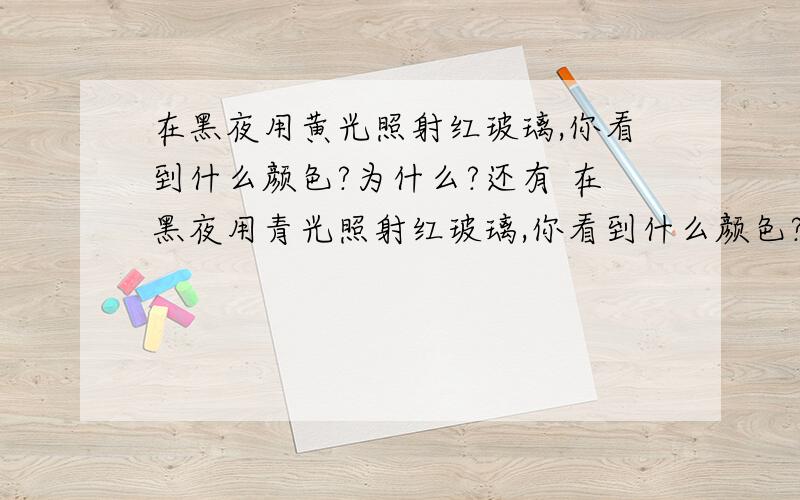 在黑夜用黄光照射红玻璃,你看到什么颜色?为什么?还有 在黑夜用青光照射红玻璃,你看到什么颜色?